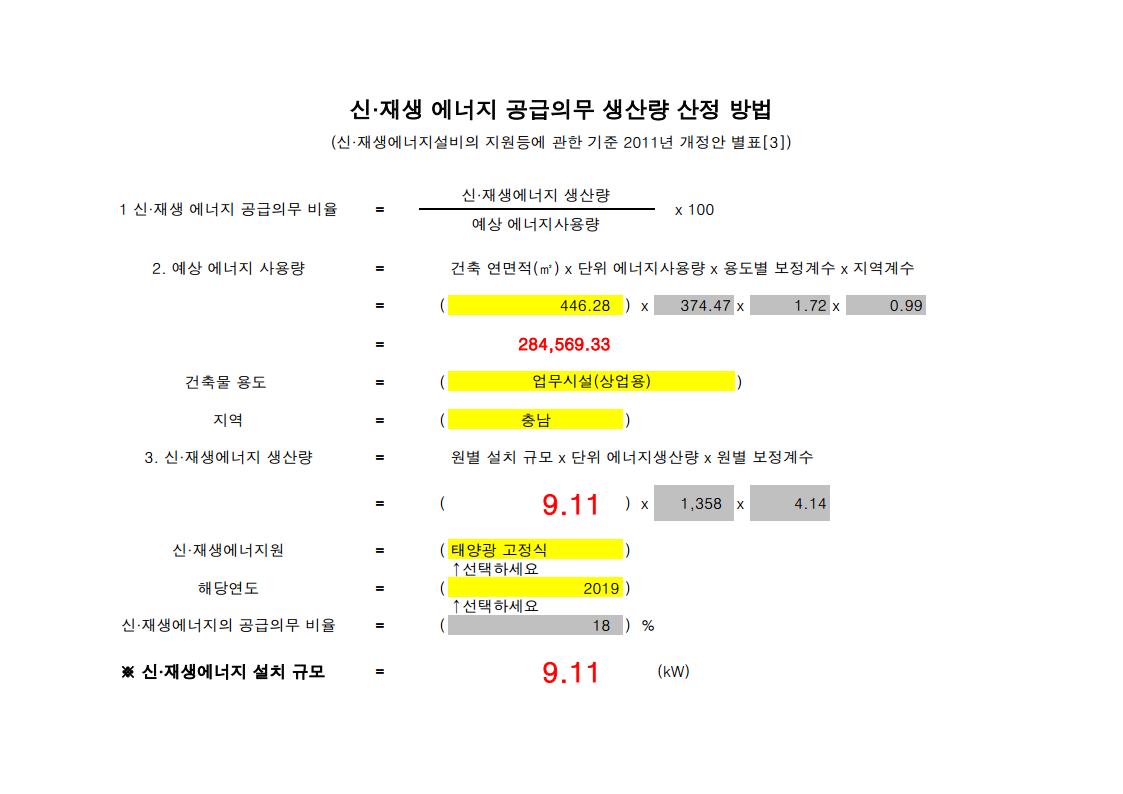 신·재생 에너지 공급의무 생산량 산정 방법

(신·재생에너지설비의 지원등에 관한 기준 2011년 개정안 별표[3])

1 신·재생 에너지 공급의무 비율 = $\frac{\text{신·재생에너지 생산량}}{\text{예상 에너지사용량}}$ x 100

2. 예상 에너지 사용량 = 건축 연면적(㎡) x 단위 에너지사용량 x 용도별 보정계수 x 지역계수

= ( 446.28 ) x 374.47 x 1.72 x 0.99

= 284,569.33

건축물 용도 = ( 업무시설(상업용) )

지역 = ( 충남 )

3. 신·재생에너지 생산량 = 원별 설치 규모 x 단위 에너지생산량 x 원별 보정계수

= ( 9.11 ) x 1,358 x 4.14

신·재생에너지원 = ( 태양광 고정식 )

↑선택하세요

해당연도 = ( 2019 )

↑선택하세요

신·재생에너지의 공급의무 비율 = ( 18 ) %

※ 신·재생에너지 설치 규모 = 9.11 (kW)